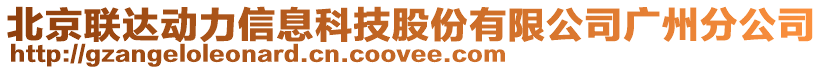 北京联达动力信息科技股份有限公司广州分公司
http://gzangeloleonard.cn.coovee.com